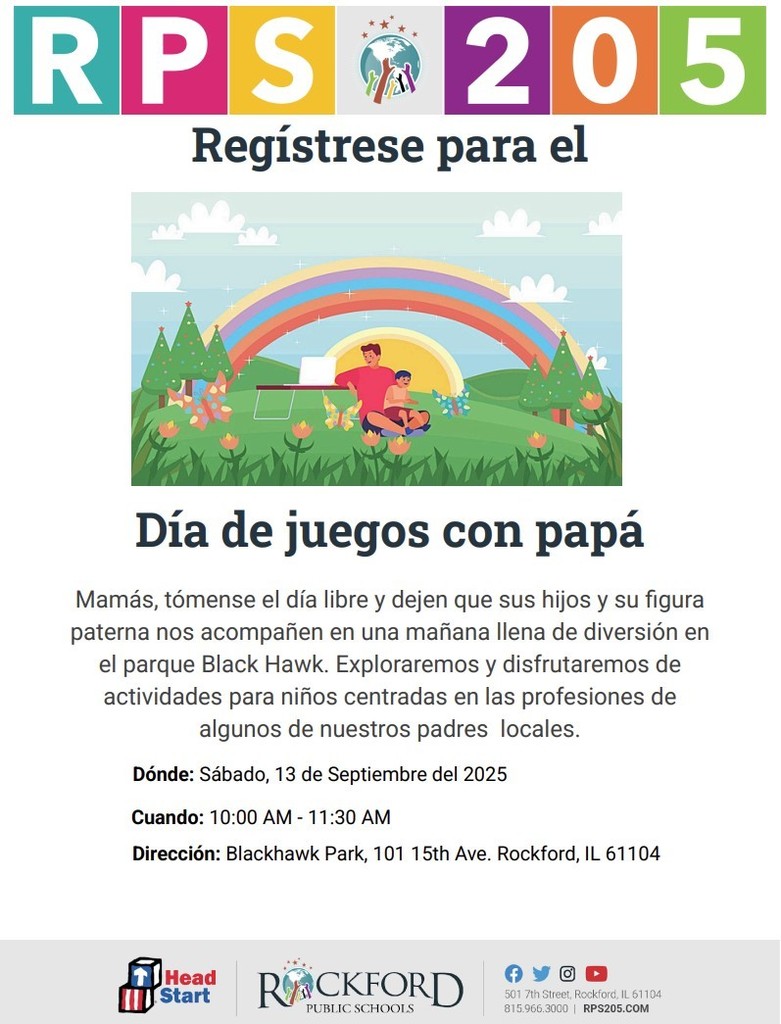 RPS 205

Regístrese para el

Día de juegos con papá

Mamás, tómense el día libre y dejen que sus hijos y su figura paterna nos acompañen en una mañana llena de diversión en el parque Black Hawk. Exploraremos y disfrutaremos de actividades para niños centradas en las profesiones de algunos de nuestros padres locales.

Dónde: Sábado, 13 de Septiembre del 2025

Cuando: 10:00 AM - 11:30 AM

Dirección: Blackhawk Park, 101 15th Ave. Rockford, IL 61104

Head Start

ROCKFORD
PUBLIC SCHOOLS

501 7th Street, Rockford, IL 61104
815.966.3000 | RPS205.COM